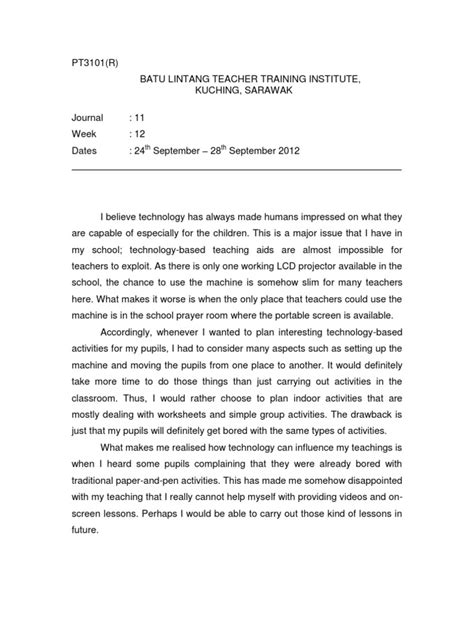 PT3101(R)

BATU LINTANG TEACHER TRAINING INSTITUTE, KUCHING, SARAWAK

Journal : 11
Week : 12
Dates : 24$^{th}$ September – 28$^{th}$ September 2012

I believe technology has always made humans impressed on what they are capable of especially for the children. This is a major issue that I have in my school; technology-based teaching aids are almost impossible for teachers to exploit. As there is only one working LCD projector available in the school, the chance to use the machine is somehow slim for many teachers here. What makes it worse is when the only place that teachers could use the machine is in the school prayer room where the portable screen is available.

Accordingly, whenever I wanted to plan interesting technology-based activities for my pupils, I had to consider many aspects such as setting up the machine and moving the pupils from one place to another. It would definitely take more time to do those things than just carrying out activities in the classroom. Thus, I would rather choose to plan indoor activities that are mostly dealing with worksheets and simple group activities. The drawback is just that my pupils will definitely get bored with the same types of activities.

What makes me realised how technology can influence my teachings is when I heard some pupils complaining that they were already bored with traditional paper-and-pen activities. This has made me somehow disappointed with my teaching that I really cannot help myself with providing videos and on-screen lessons. Perhaps I would be able to carry out those kind of lessons in future.